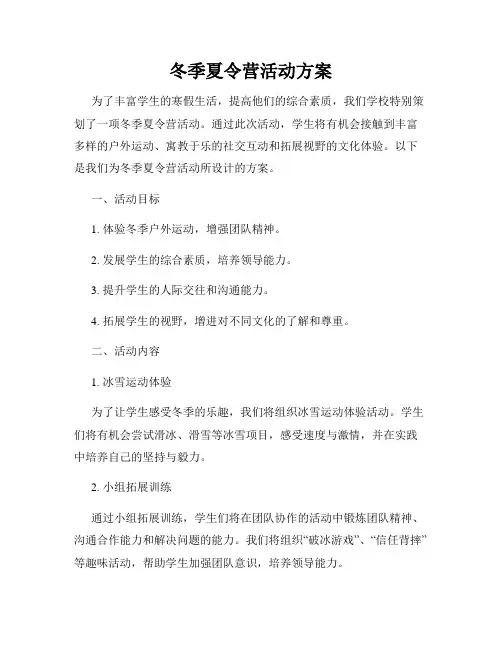 冬季夏令营活动方案

为了丰富学生的寒假生活，提高他们的综合素质，我们学校特别策划了一项冬季夏令营活动。通过此次活动，学生将有机会接触到丰富多样的户外运动、寓教于乐的社交互动和拓展视野的文化体验。以下是我们为冬季夏令营活动所设计的方案。

一、活动目标

1. 体验冬季户外运动，增强团队精神。

2. 发展学生的综合素质，培养领导能力。

3. 提升学生的人际交往和沟通能力。

4. 拓展学生的视野，增进对不同文化的了解和尊重。

二、活动内容

1. 冰雪运动体验

为了让学生感受冬季的乐趣，我们将组织冰雪运动体验活动。学生们将有机会尝试滑冰、滑雪等冰雪项目，感受速度与激情，并在实践中培养自己的坚持与毅力。

2. 小组拓展训练

通过小组拓展训练，学生们将在团队协作的活动中锻炼团队精神、沟通合作能力和解决问题的能力。我们将组织“破冰游戏”、“信任背摔”等趣味活动，帮助学生加强团队意识，培养领导能力。